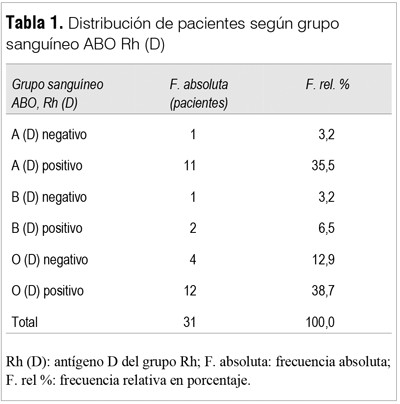 **Tabla 1.** Distribución de pacientes según grupo sanguíneo ABO Rh (D)

| Grupo sanguíneo ABO, Rh (D) | F. absoluta (pacientes) | F. rel. % |
|---|---|---|
| A (D) negativo | 1 | 3,2 |
| A (D) positivo | 11 | 35,5 |
| B (D) negativo | 1 | 3,2 |
| B (D) positivo | 2 | 6,5 |
| O (D) negativo | 4 | 12,9 |
| O (D) positivo | 12 | 38,7 |
| Total | 31 | 100,0 |

Rh (D): antígeno D del grupo Rh; F. absoluta: frecuencia absoluta; F. rel %: frecuencia relativa en porcentaje.